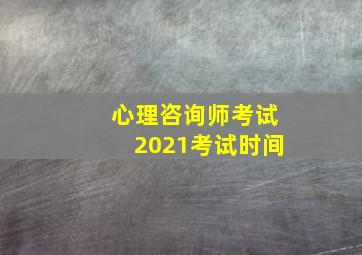 心理咨询师考试
2021考试时间